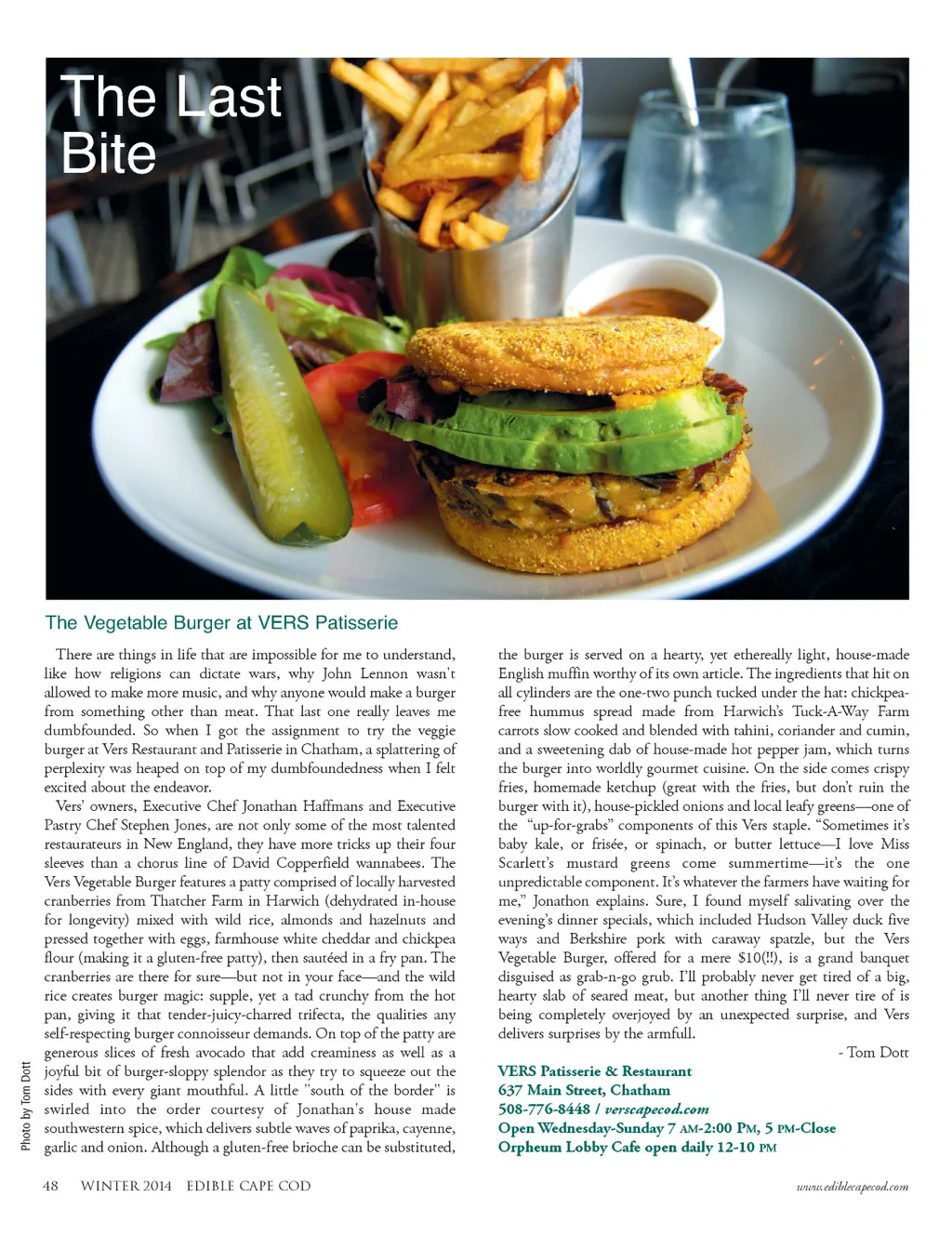 The Last Bite

The Vegetable Burger at VERS Patisserie

There are things in life that are impossible for me to understand, like how religions can dictate wars, why John Lennon wasn't allowed to make more music, and why anyone would make a burger from something other than meat. That last one really leaves me dumbfounded. So when I got the assignment to try the veggie burger at Vers Restaurant and Patisserie in Chatham, a splattering of perplexity was heaped on top of my dumbfoundedness when I felt excited about the endeavor.

Vers' owners, Executive Chef Jonathan Haffmans and Executive Pastry Chef Stephen Jones, are not only some of the most talented restaurateurs in New England, they have more tricks up their four sleeves than a chorus line of David Copperfield wannabees. The Vers Vegetable Burger features a patty comprised of locally harvested cranberries from Thatcher Farm in Harwich (dehydrated in-house for longevity) mixed with wild rice, almonds and hazelnuts and pressed together with eggs, farmhouse white cheddar and chickpea flour (making it a gluten-free patty), then sautéed in a fry pan. The cranberries are there for sure—but not in your face—and the wild rice creates burger magic: supple, yet a tad crunchy from the hot pan, giving it that tender-juicy-charred trifecta, the qualities any self-respecting burger connoisseur demands. On top of the patty are generous slices of fresh avocado that add creaminess as well as a joyful bit of burger-sloppy splendor as they try to squeeze out the sides with every giant mouthful. A little "south of the border" is swirled into the order courtesy of Jonathan's house made southwestern spice, which delivers subtle waves of paprika, cayenne, garlic and onion. Although a gluten-free brioche can be substituted, the burger is served on a hearty, yet ethereally light, house-made English muffin worthy of its own article. The ingredients that hit on all cylinders are the one-two punch tucked under the hat: chickpea-free hummus spread made from Harwich's Tuck-A-Way Farm carrots slow cooked and blended with tahini, coriander and cumin, and a sweetening dab of house-made hot pepper jam, which turns the burger into worldly gourmet cuisine. On the side comes crispy fries, homemade ketchup (great with the fries, but don't ruin the burger with it), house-pickled onions and local leafy greens—one of the "up-for-grabs" components of this Vers staple. "Sometimes it's baby kale, or frisée, or spinach, or butter lettuce—I love Miss Scarlett's mustard greens come summertime—it's the one unpredictable component. It's whatever the farmers have waiting for me," Jonathon explains. Sure, I found myself salivating over the evening's dinner specials, which included Hudson Valley duck five ways and Berkshire pork with caraway spatzle, but the Vers Vegetable Burger, offered for a mere $10(!!), is a grand banquet disguised as grab-n-go grub. I'll probably never get tired of a big, hearty slab of seared meat, but another thing I'll never tire of is being completely overjoyed by an unexpected surprise, and Vers delivers surprises by the armfull.

- Tom Dott

VERS Patisserie & Restaurant
637 Main Street, Chatham
508-776-8448 / verscapecod.com
Open Wednesday-Sunday 7 AM-2:00 PM, 5 PM-Close
Orpheum Lobby Cafe open daily 12-10 PM

Photo by Tom Dott

48 WINTER 2014 EDIBLE CAPE COD www.ediblecapecod.com